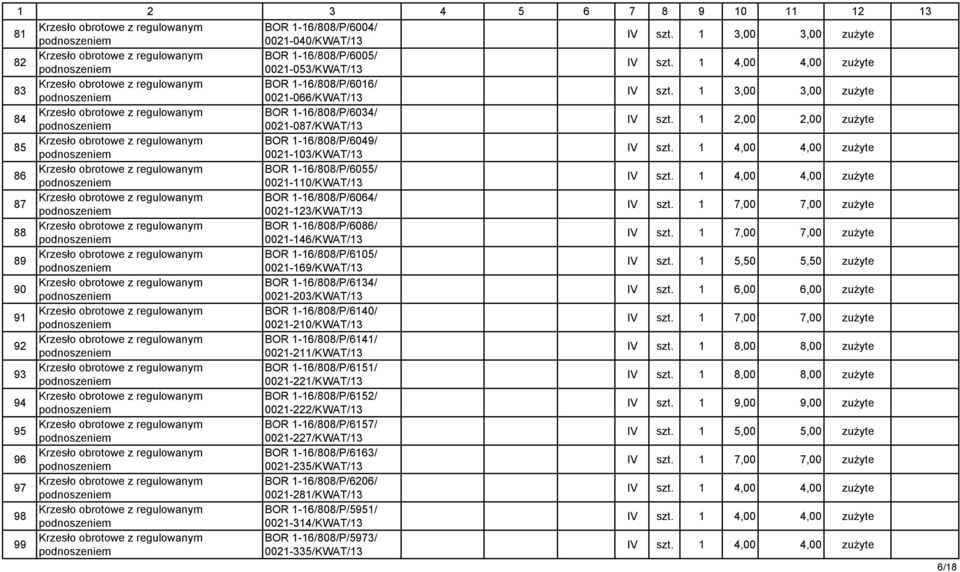 | 1 | 2 | 3 | 4 | 5 | 6 | 7 | 8 | 9 | 10 | 11 | 12 | 13 |
|---|---|---|---|---|---|---|---|---|---|---|---|---|
| 81 | Krzesło obrotowe z regulowanym podnoszeniem | BOR 1-16/808/P/6004/ 0021-040/KWAT/13 | | | | IV | szt. | 1 | 3,00 | 3,00 | zużyte | |
| 82 | Krzesło obrotowe z regulowanym podnoszeniem | BOR 1-16/808/P/6005/ 0021-053/KWAT/13 | | | | IV | szt. | 1 | 4,00 | 4,00 | zużyte | |
| 83 | Krzesło obrotowe z regulowanym podnoszeniem | BOR 1-16/808/P/6016/ 0021-066/KWAT/13 | | | | IV | szt. | 1 | 3,00 | 3,00 | zużyte | |
| 84 | Krzesło obrotowe z regulowanym podnoszeniem | BOR 1-16/808/P/6034/ 0021-087/KWAT/13 | | | | IV | szt. | 1 | 2,00 | 2,00 | zużyte | |
| 85 | Krzesło obrotowe z regulowanym podnoszeniem | BOR 1-16/808/P/6049/ 0021-103/KWAT/13 | | | | IV | szt. | 1 | 4,00 | 4,00 | zużyte | |
| 86 | Krzesło obrotowe z regulowanym podnoszeniem | BOR 1-16/808/P/6055/ 0021-110/KWAT/13 | | | | IV | szt. | 1 | 4,00 | 4,00 | zużyte | |
| 87 | Krzesło obrotowe z regulowanym podnoszeniem | BOR 1-16/808/P/6064/ 0021-123/KWAT/13 | | | | IV | szt. | 1 | 7,00 | 7,00 | zużyte | |
| 88 | Krzesło obrotowe z regulowanym podnoszeniem | BOR 1-16/808/P/6086/ 0021-146/KWAT/13 | | | | IV | szt. | 1 | 7,00 | 7,00 | zużyte | |
| 89 | Krzesło obrotowe z regulowanym podnoszeniem | BOR 1-16/808/P/6105/ 0021-169/KWAT/13 | | | | IV | szt. | 1 | 5,50 | 5,50 | zużyte | |
| 90 | Krzesło obrotowe z regulowanym podnoszeniem | BOR 1-16/808/P/6134/ 0021-203/KWAT/13 | | | | IV | szt. | 1 | 6,00 | 6,00 | zużyte | |
| 91 | Krzesło obrotowe z regulowanym podnoszeniem | BOR 1-16/808/P/6140/ 0021-210/KWAT/13 | | | | IV | szt. | 1 | 7,00 | 7,00 | zużyte | |
| 92 | Krzesło obrotowe z regulowanym podnoszeniem | BOR 1-16/808/P/6141/ 0021-211/KWAT/13 | | | | IV | szt. | 1 | 8,00 | 8,00 | zużyte | |
| 93 | Krzesło obrotowe z regulowanym podnoszeniem | BOR 1-16/808/P/6151/ 0021-221/KWAT/13 | | | | IV | szt. | 1 | 8,00 | 8,00 | zużyte | |
| 94 | Krzesło obrotowe z regulowanym podnoszeniem | BOR 1-16/808/P/6152/ 0021-222/KWAT/13 | | | | IV | szt. | 1 | 9,00 | 9,00 | zużyte | |
| 95 | Krzesło obrotowe z regulowanym podnoszeniem | BOR 1-16/808/P/6157/ 0021-227/KWAT/13 | | | | IV | szt. | 1 | 5,00 | 5,00 | zużyte | |
| 96 | Krzesło obrotowe z regulowanym podnoszeniem | BOR 1-16/808/P/6163/ 0021-235/KWAT/13 | | | | IV | szt. | 1 | 7,00 | 7,00 | zużyte | |
| 97 | Krzesło obrotowe z regulowanym podnoszeniem | BOR 1-16/808/P/6206/ 0021-281/KWAT/13 | | | | IV | szt. | 1 | 4,00 | 4,00 | zużyte | |
| 98 | Krzesło obrotowe z regulowanym podnoszeniem | BOR 1-16/808/P/5951/ 0021-314/KWAT/13 | | | | IV | szt. | 1 | 4,00 | 4,00 | zużyte | |
| 99 | Krzesło obrotowe z regulowanym podnoszeniem | BOR 1-16/808/P/5973/ 0021-335/KWAT/13 | | | | IV | szt. | 1 | 4,00 | 4,00 | zużyte | |

6/18